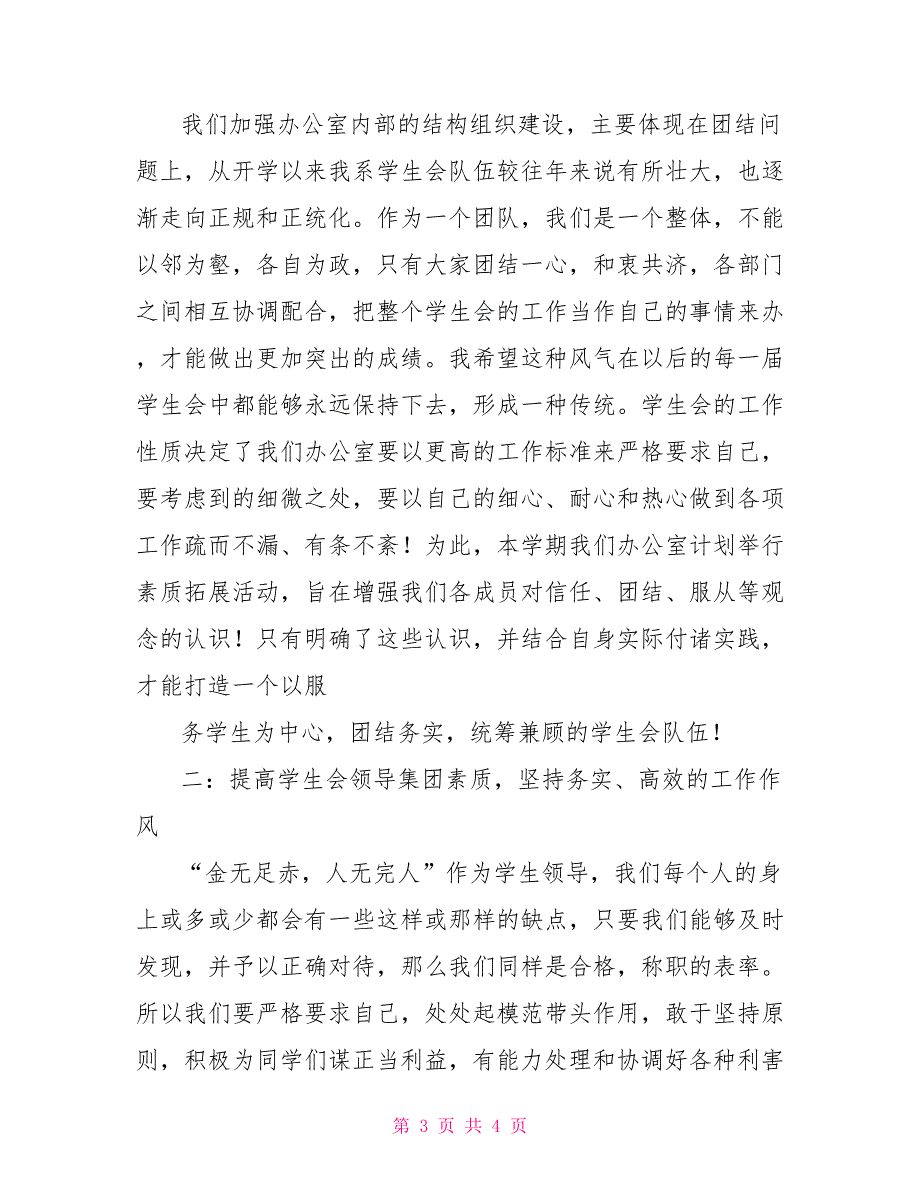 我们加强办公室内部的结构组织建设，主要体现在团结问题上，从开学以来我系学生会队伍较往年来说有所壮大，也逐渐走向正规和正统化。作为一个团队，我们是一个整体，不能以邻为壑，各自为政，只有大家团结一心，和衷共济，各部门之间相互协调配合，把整个学生会的工作当作自己的事情来办，才能做出更加突出的成绩。我希望这种风气在以后的每一届学生会中都能够永远保持下去，形成一种传统。学生会的工作性质决定了我们办公室要以更高的工作标准来严格要求自己，要考虑到的细微之处，要以自己的细心、耐心和热心做到各项工作疏而不漏、有条不紊！为此，本学期我们办公室计划举行素质拓展活动，旨在增强我们各成员对信任、团结、服从等观念的认识！只有明确了这些认识，并结合自身实际付诸实践，才能打造一个以服

务学生为中心，团结务实，统筹兼顾的学生会队伍！

二：提高学生会领导集团素质，坚持务实、高效的工作作风

“金无足赤，人无完人”作为学生领导，我们每个人的身上或多或少都会有一些这样或那样的缺点，只要我们能够及时发现，并予以正确对待，那么我们同样是合格，称职的表率。所以我们要严格要求自己，处处起模范带头作用，敢于坚持原则，积极为同学们谋正当利益，有能力处理和协调好各种利害

第 3 页 共 4 页